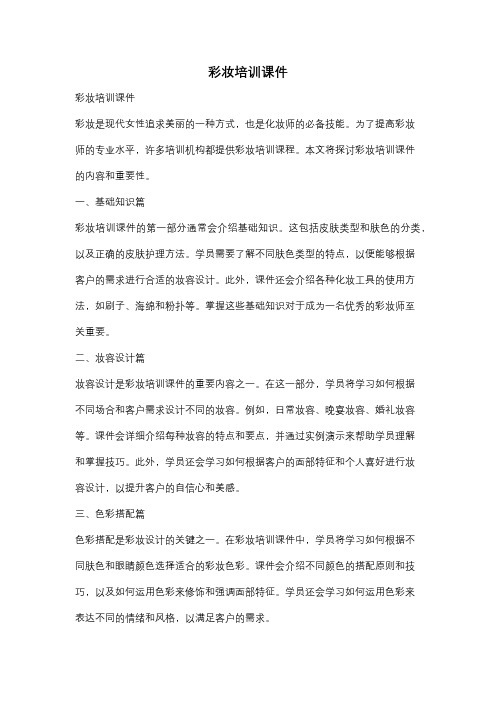 彩妆培训课件

彩妆培训课件

彩妆是现代女性追求美丽的一种方式，也是化妆师的必备技能。为了提高彩妆师的专业水平，许多培训机构都提供彩妆培训课程。本文将探讨彩妆培训课件的内容和重要性。

一、基础知识篇

彩妆培训课件的第一部分通常会介绍基础知识。这包括皮肤类型和肤色的分类，以及正确的皮肤护理方法。学员需要了解不同肤色类型的特点，以便能够根据客户的需求进行合适的妆容设计。此外，课件还会介绍各种化妆工具的使用方法，如刷子、海绵和粉扑等。掌握这些基础知识对于成为一名优秀的彩妆师至关重要。

二、妆容设计篇

妆容设计是彩妆培训课件的重要内容之一。在这一部分，学员将学习如何根据不同场合和客户需求设计不同的妆容。例如，日常妆容、晚宴妆容、婚礼妆容等。课件会详细介绍每种妆容的特点和要点，并通过实例演示来帮助学员理解和掌握技巧。此外，学员还会学习如何根据客户的面部特征和个人喜好进行妆容设计，以提升客户的自信心和美感。

三、色彩搭配篇

色彩搭配是彩妆设计的关键之一。在彩妆培训课件中，学员将学习如何根据不同肤色和眼睛颜色选择适合的彩妆色彩。课件会介绍不同颜色的搭配原则和技巧，以及如何运用色彩来修饰和强调面部特征。学员还会学习如何运用色彩来表达不同的情绪和风格，以满足客户的需求。